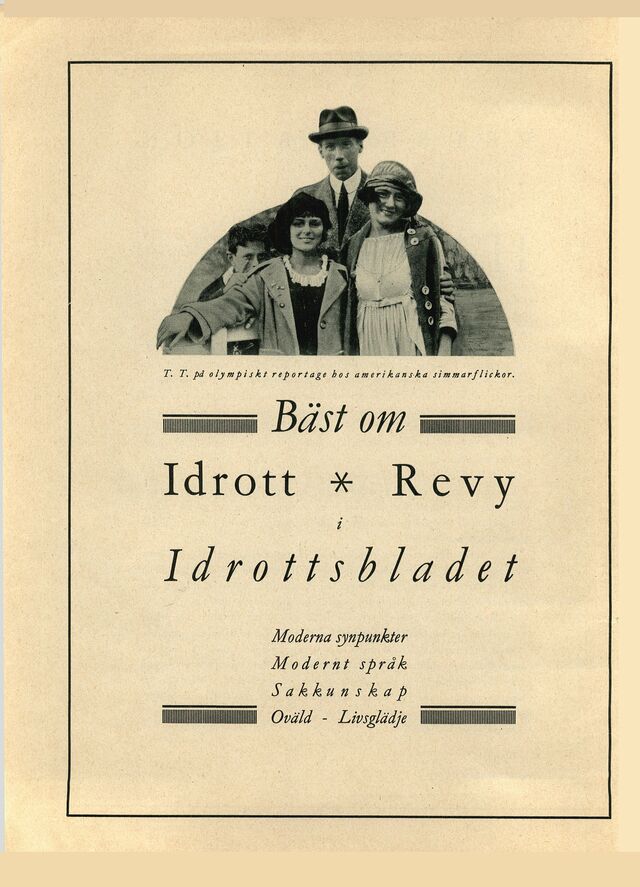 T. T. på olympiskt reportage hos amerikanska simmarflickor.

Bäst om

Idrott * Revy

i

Idrottsbladet

Moderna synpunkter
Modernt språk
Sakkunskap
Oväld - Livsglädje